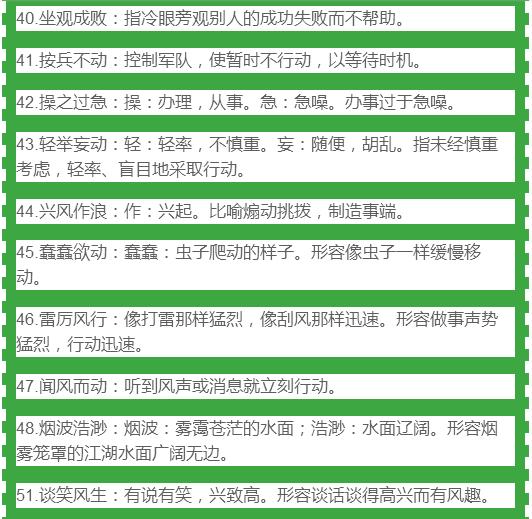 40.坐观成败：指冷眼旁观别人的成功失败而不帮助。

41.按兵不动：控制军队，使暂时不行动，以等待时机。

42.操之过急：操：办理，从事。急：急噪。办事过于急噪。

43.轻举妄动：轻：轻率，不慎重。妄：随便，胡乱。指未经慎重考虑，轻率、盲目地采取行动。

44.兴风作浪：作：兴起。比喻煽动挑拨，制造事端。

45.蠢蠢欲动：蠢蠢：虫子爬动的样子。形容像虫子一样缓慢移动。

46.雷厉风行：像打雷那样猛烈，像刮风那样迅速。形容做事声势猛烈，行动迅速。

47.闻风而动：听到风声或消息就立刻行动。

48.烟波浩渺：烟波：雾霭苍茫的水面；浩渺：水面辽阔。形容烟雾笼罩的江湖水面广阔无边。

51.谈笑风生：有说有笑，兴致高。形容谈话谈得高兴而有风趣。